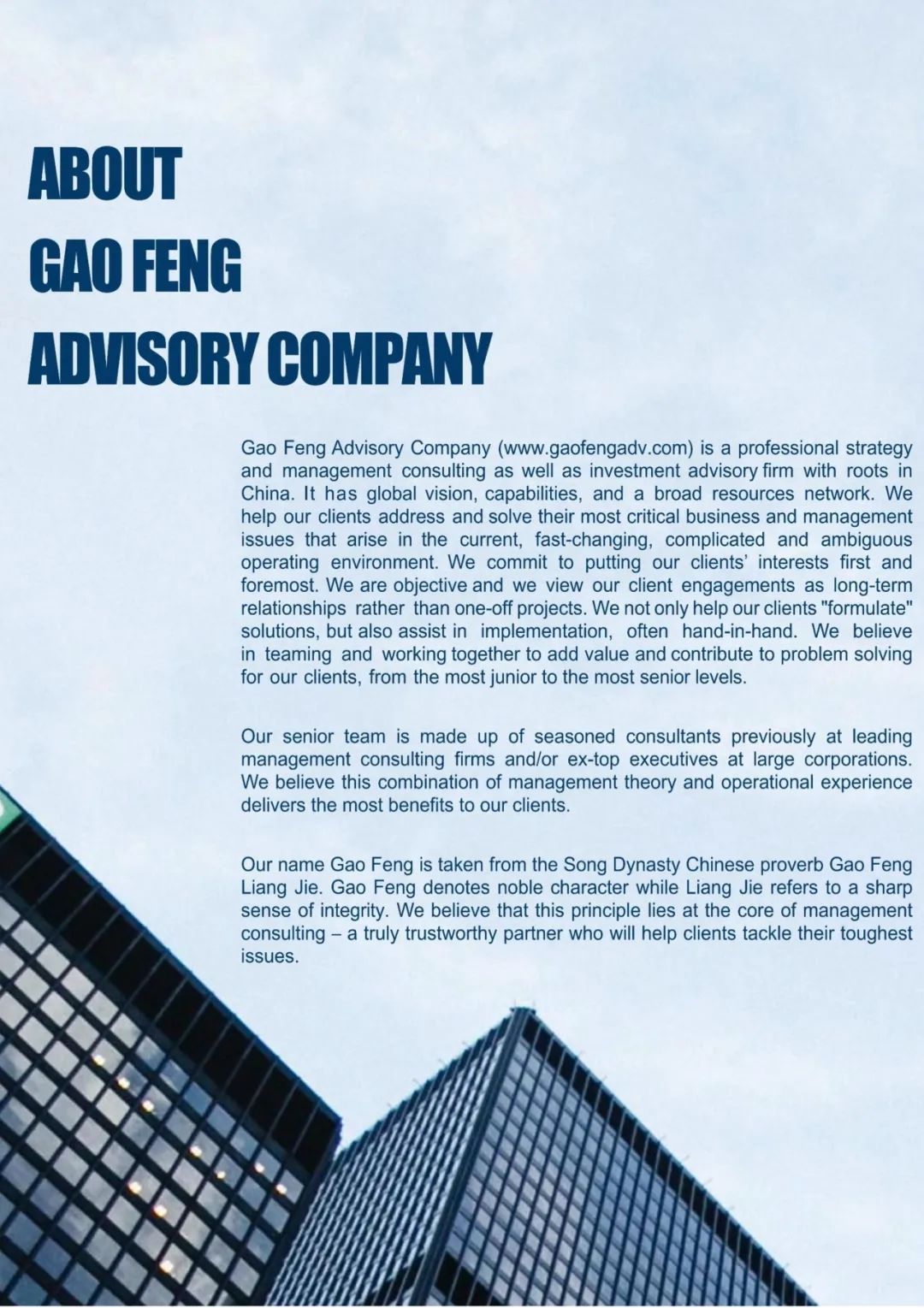 ABOUT
GAO FENG
ADVISORY COMPANY

Gao Feng Advisory Company (www.gaofengadv.com) is a professional strategy and management consulting as well as investment advisory firm with roots in China. It has global vision, capabilities, and a broad resources network. We help our clients address and solve their most critical business and management issues that arise in the current, fast-changing, complicated and ambiguous operating environment. We commit to putting our clients' interests first and foremost. We are objective and we view our client engagements as long-term relationships rather than one-off projects. We not only help our clients "formulate" solutions, but also assist in implementation, often hand-in-hand. We believe in teaming and working together to add value and contribute to problem solving for our clients, from the most junior to the most senior levels.

Our senior team is made up of seasoned consultants previously at leading management consulting firms and/or ex-top executives at large corporations. We believe this combination of management theory and operational experience delivers the most benefits to our clients.

Our name Gao Feng is taken from the Song Dynasty Chinese proverb Gao Feng Liang Jie. Gao Feng denotes noble character while Liang Jie refers to a sharp sense of integrity. We believe that this principle lies at the core of management consulting – a truly trustworthy partner who will help clients tackle their toughest issues.